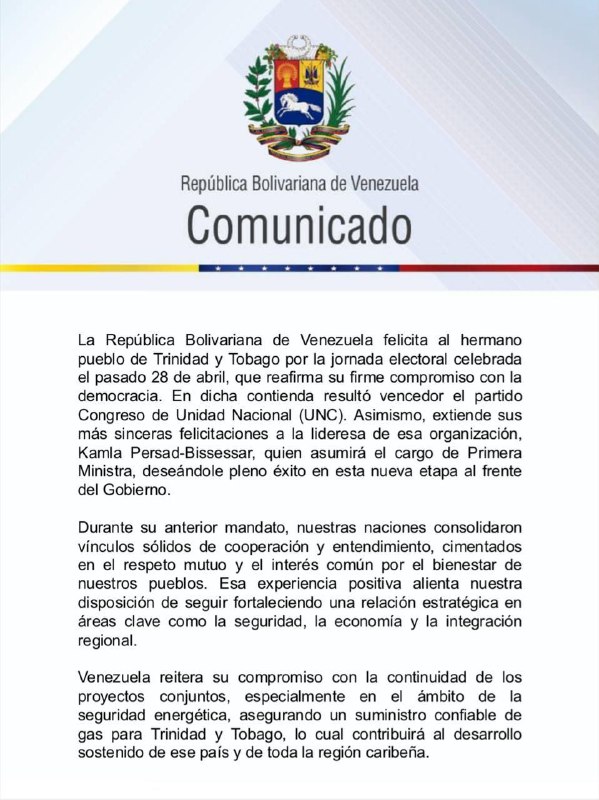 República Bolivariana de Venezuela
Comunicado

La República Bolivariana de Venezuela felicita al hermano pueblo de Trinidad y Tobago por la jornada electoral celebrada el pasado 28 de abril, que reafirma su firme compromiso con la democracia. En dicha contienda resultó vencedor el partido Congreso de Unidad Nacional (UNC). Asimismo, extiende sus más sinceras felicitaciones a la lideresa de esa organización, Kamla Persad-Bissessar, quien asumirá el cargo de Primera Ministra, deseándole pleno éxito en esta nueva etapa al frente del Gobierno.

Durante su anterior mandato, nuestras naciones consolidaron vínculos sólidos de cooperación y entendimiento, cimentados en el respeto mutuo y el interés común por el bienestar de nuestros pueblos. Esa experiencia positiva alienta nuestra disposición de seguir fortaleciendo una relación estratégica en áreas clave como la seguridad, la economía y la integración regional.

Venezuela reitera su compromiso con la continuidad de los proyectos conjuntos, especialmente en el ámbito de la seguridad energética, asegurando un suministro confiable de gas para Trinidad y Tobago, lo cual contribuirá al desarrollo sostenido de ese país y de toda la región caribeña.